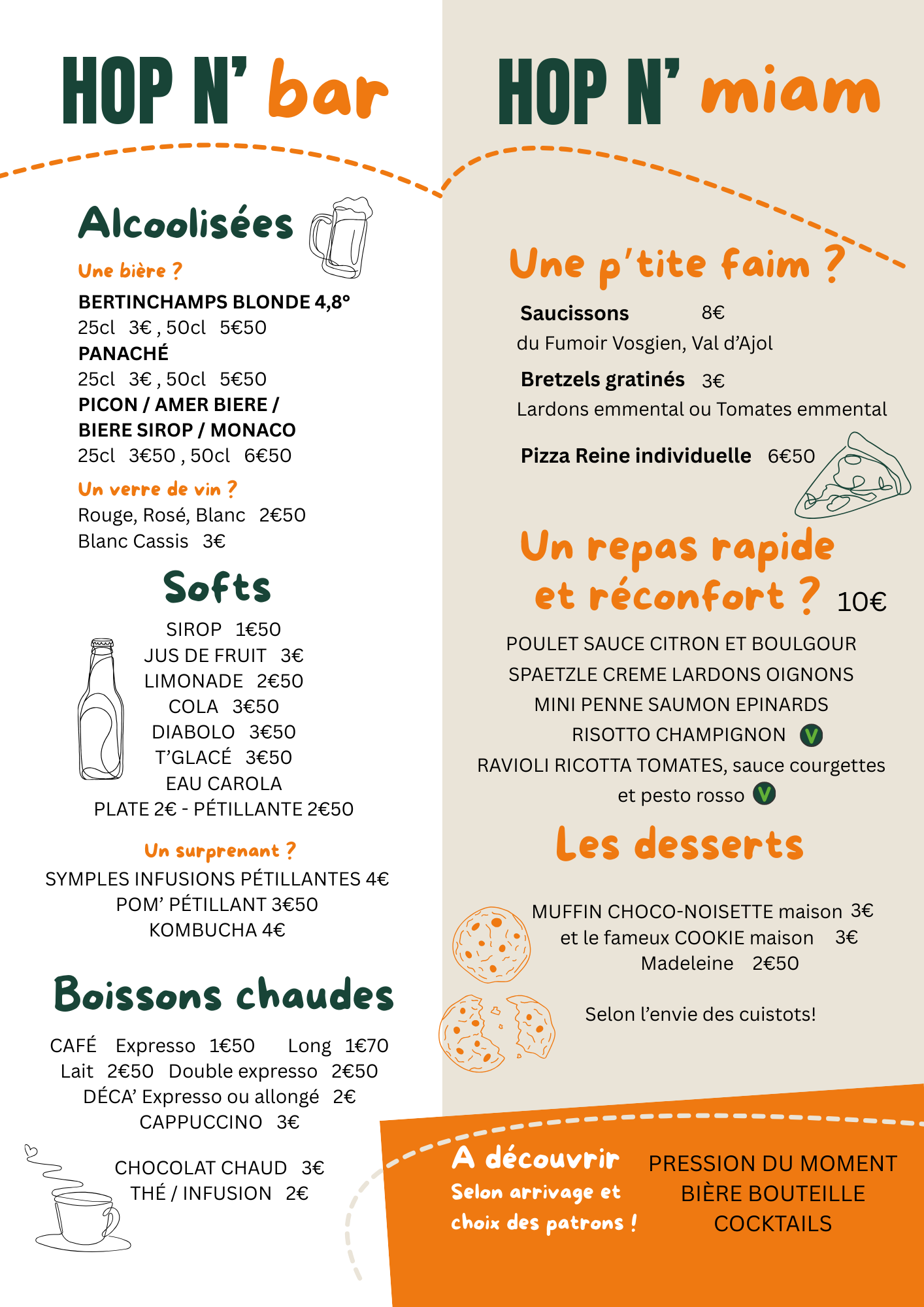 HOP N' bar

Alcoolisées

Une bière ?

BERTINCHAMPS BLONDE 4,8°
25cl 3€ , 50cl 5€50
PANACHÉ
25cl 3€ , 50cl 5€50
PICON / AMER BIERE / BIERE SIROP / MONACO
25cl 3€50 , 50cl 6€50

Un verre de vin ?

Rouge, Rosé, Blanc 2€50
Blanc Cassis 3€

Softs

SIROP 1€50
JUS DE FRUIT 3€
LIMONADE 2€50
COLA 3€50
DIABOLO 3€50
T'GLACÉ 3€50
EAU CAROLA
PLATE 2€ - PÉTILLANTE 2€50

Un surprenant ?

SYMPLES INFUSIONS PÉTILLANTES 4€
POM' PÉTILLANT 3€50
KOMBUCHA 4€

Boissons chaudes

CAFÉ Expresso 1€50 Long 1€70
Lait 2€50 Double expresso 2€50
DÉCA' Expresso ou allongé 2€
CAPPUCCINO 3€

CHOCOLAT CHAUD 3€
THÉ / INFUSION 2€

HOP N' miam

Une p'tite faim ?

Saucissons 8€
du Fumoir Vosgien, Val d'Ajol

Bretzels gratinés 3€
Lardons emmental ou Tomates emmental

Pizza Reine individuelle 6€50

Un repas rapide et réconfort ? 10€

POULET SAUCE CITRON ET BOULGOUR
SPAETZLE CREME LARDONS OIGNONS
MINI PENNE SAUMON EPINARDS
RISOTTO CHAMPIGNON V
RAVIOLI RICOTTA TOMATES, sauce courgettes et pesto rosso V

Les desserts

MUFFIN CHOCO-NOISETTE maison 3€
et le fameux COOKIE maison 3€
Madeleine 2€50

Selon l'envie des cuistots!

A découvrir
Selon arrivage et choix des patrons !

PRESSION DU MOMENT
BIÈRE BOUTEILLE
COCKTAILS